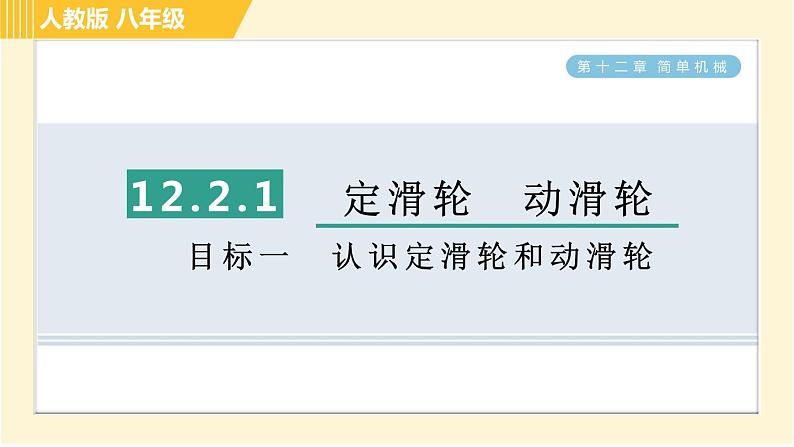 人教版 八年级

第十二章 简单机械

12.2.1 定滑轮 动滑轮

目标一 认识定滑轮和动滑轮